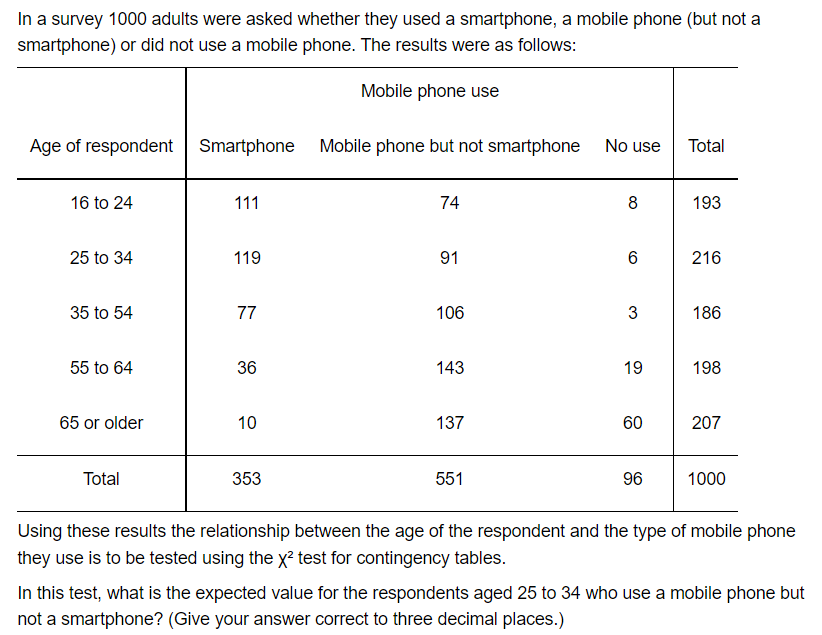 In a survey 1000 adults were asked whether they used a smartphone, a mobile phone (but not a smartphone) or did not use a mobile phone. The results were as follows:

| | Mobile phone use | | | |
|---|---|---|---|---|
| Age of respondent | Smartphone | Mobile phone but not smartphone | No use | Total |
| 16 to 24 | 111 | 74 | 8 | 193 |
| 25 to 34 | 119 | 91 | 6 | 216 |
| 35 to 54 | 77 | 106 | 3 | 186 |
| 55 to 64 | 36 | 143 | 19 | 198 |
| 65 or older | 10 | 137 | 60 | 207 |
| Total | 353 | 551 | 96 | 1000 |

Using these results the relationship between the age of the respondent and the type of mobile phone they use is to be tested using the $\chi^2$ test for contingency tables.

In this test, what is the expected value for the respondents aged 25 to 34 who use a mobile phone but not a smartphone? (Give your answer correct to three decimal places.)